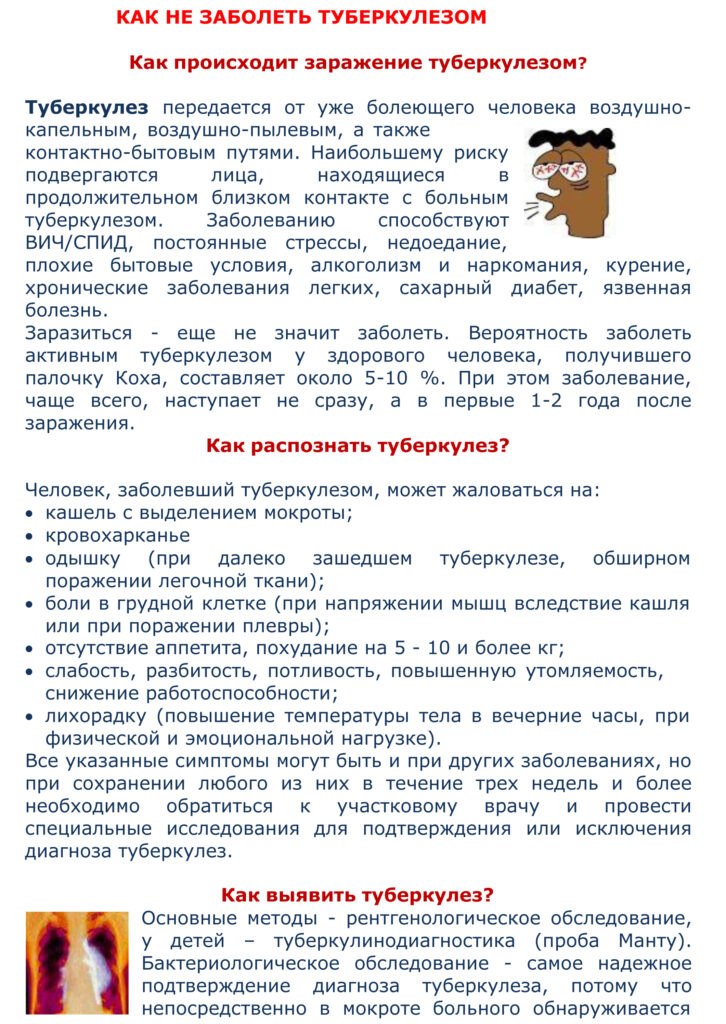 КАК НЕ ЗАБОЛЕТЬ ТУБЕРКУЛЕЗОМ

Как происходит заражение туберкулезом?

Туберкулез передается от уже болеющего человека воздушно-капельным, воздушно-пылевым, а также контактно-бытовым путями. Наибольшему риску подвергаются лица, находящиеся в продолжительном близком контакте с больным туберкулезом. Заболеванию способствуют ВИЧ/СПИД, постоянные стрессы, недоедание, плохие бытовые условия, алкоголизм и наркомания, курение, хронические заболевания легких, сахарный диабет, язвенная болезнь.

Заразиться - еще не значит заболеть. Вероятность заболеть активным туберкулезом у здорового человека, получившего палочку Коха, составляет около 5-10 %. При этом заболевание, чаще всего, наступает не сразу, а в первые 1-2 года после заражения.

Как распознать туберкулез?

Человек, заболевший туберкулезом, может жаловаться на:
• кашель с выделением мокроты;
• кровохарканье
• одышку (при далеко зашедшем туберкулезе, обширном поражении легочной ткани);
• боли в грудной клетке (при напряжении мышц вследствие кашля или при поражении плевры);
• отсутствие аппетита, похудание на 5 - 10 и более кг;
• слабость, разбитость, потливость, повышенную утомляемость, снижение работоспособности;
• лихорадку (повышение температуры тела в вечерние часы, при физической и эмоциональной нагрузке).

Все указанные симптомы могут быть и при других заболеваниях, но при сохранении любого из них в течение трех недель и более необходимо обратиться к участковому врачу и провести специальные исследования для подтверждения или исключения диагноза туберкулез.

Как выявить туберкулез?

Основные методы - рентгенологическое обследование, у детей – туберкулинодиагностика (проба Манту). Бактериологическое обследование - самое надежное подтверждение диагноза туберкулеза, потому что непосредственно в мокроте больного обнаруживается